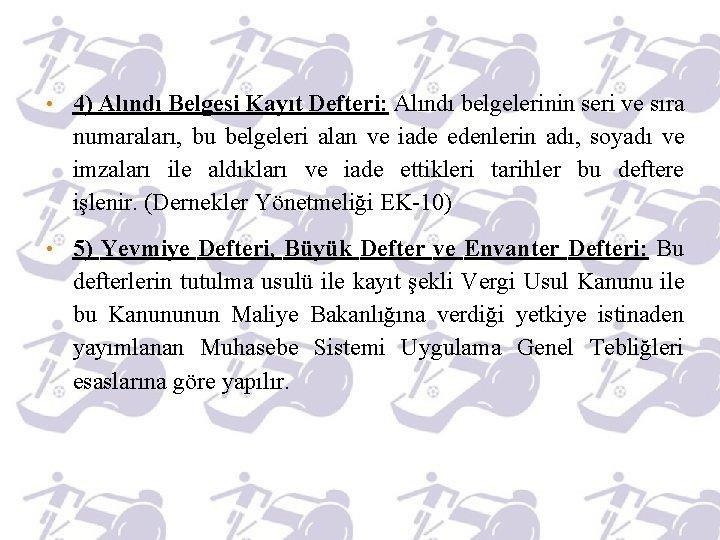 • 4) Alındı Belgesi Kayıt Defteri: Alındı belgelerinin seri ve sıra numaraları, bu belgeleri alan ve iade edenlerin adı, soyadı ve imzaları ile aldıkları ve iade ettikleri tarihler bu deftere işlenir. (Dernekler Yönetmeliği EK-10)

• 5) Yevmiye Defteri, Büyük Defter ve Envanter Defteri: Bu defterlerin tutulma usulü ile kayıt şekli Vergi Usul Kanunu ile bu Kanununun Maliye Bakanlığına verdiği yetkiye istinaden yayımlanan Muhasebe Sistemi Uygulama Genel Tebliğleri esaslarına göre yapılır.